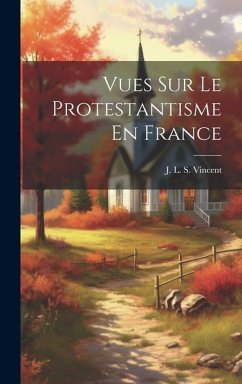 Vues Sur Le Protestantisme En France

J. L. S. Vincent